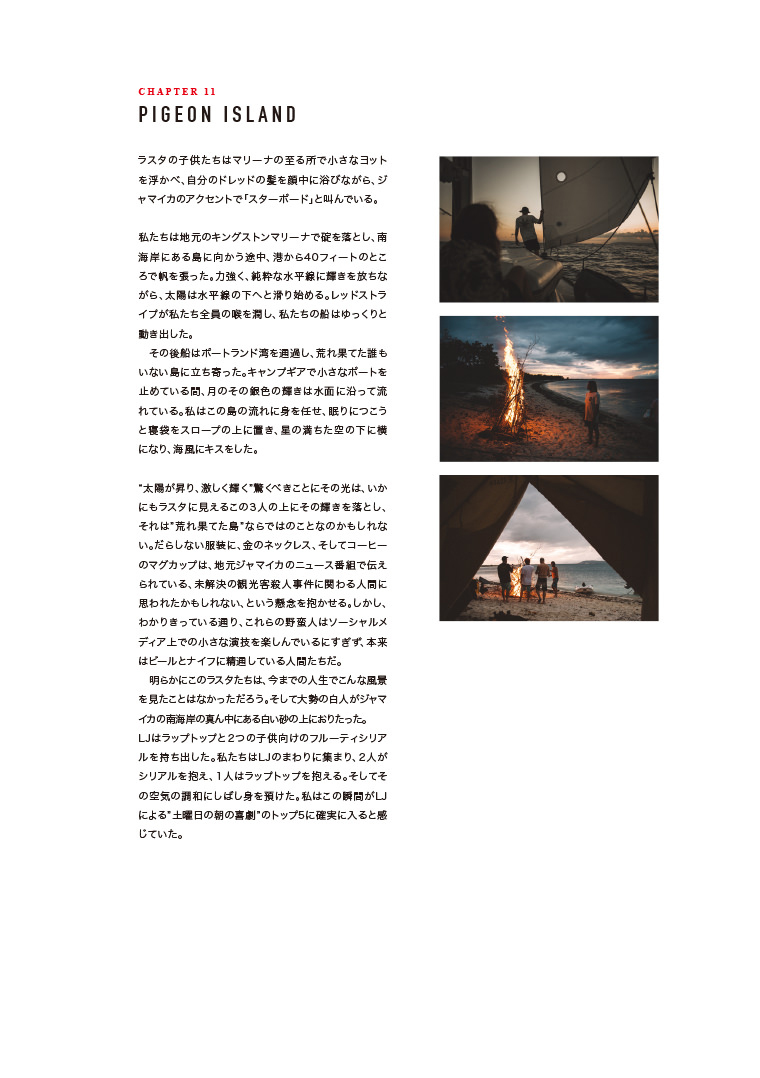 CHAPTER 11
PIGEON ISLAND

ラスタの子供たちはマリーナの至る所で小さなヨットを浮かべ、自分のドレッドの髪を顔中に浴びながら、ジャマイカのアクセントで「スターボード」と叫んでいる。

私たちは地元のキングストンマリーナで碇を落とし、南海岸にある島に向かう途中、港から40フィートのところで帆を張った。力強く、純粋な水平線に輝きを放ちながら、太陽は水平線の下へと滑り始める。レッドストライプが私たち全員の喉を潤し、私たちの船はゆっくりと動き出した。
その後船はポートランド湾を通過し、荒れ果てた誰もいない島に立ち寄った。キャンプギアで小さなボートを止めている間、月のその銀色の輝きは水面に沿って流れている。私はこの島の流れに身を任せ、眠りにつこうと寝袋をスロープの上に置き、星の満ちた空の下に横になり、海風にキスをした。

"太陽が昇り、激しく輝く"驚くべきことにその光は、いかにもラスタに見えるこの3人の上にその輝きを落とし、それは"荒れ果てた島"ならではのことなのかもしれない。だらしない服装に、金のネックレス、そしてコーヒーのマグカップは、地元ジャマイカのニュース番組で伝えられている、未解決の観光客殺人事件に関わる人間に思われたかもしれない、という懸念を抱かせる。しかし、わかりきっている通り、これらの野蛮人はソーシャルメディア上での小さな演技を楽しんでいるにすぎず、本来はビールとナイフに精通している人間たちだ。
明らかにこのラスタたちは、今までの人生でこんな風景を見たことはなかっただろう。そして大勢の白人がジャマイカの南海岸の真ん中にある白い砂の上におりたった。
LJはラップトップと2つの子供向けのフルーティシリアルを持ち出した。私たちはLJのまわりに集まり、2人がシリアルを抱え、1人はラップトップを抱える。そしてその空気の調和にしばし身を預けた。私はこの瞬間がLJによる"土曜日の朝の喜劇"のトップ5に確実に入ると感じていた。